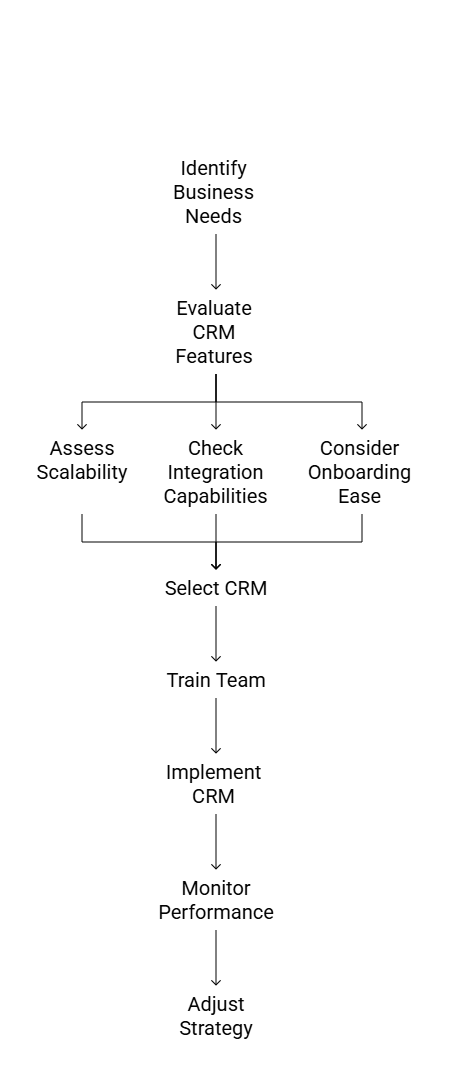 Identify Business Needs

Evaluate CRM Features

Assess Scalability

Check Integration Capabilities

Consider Onboarding Ease

Select CRM

Train Team

Implement CRM

Monitor Performance

Adjust Strategy